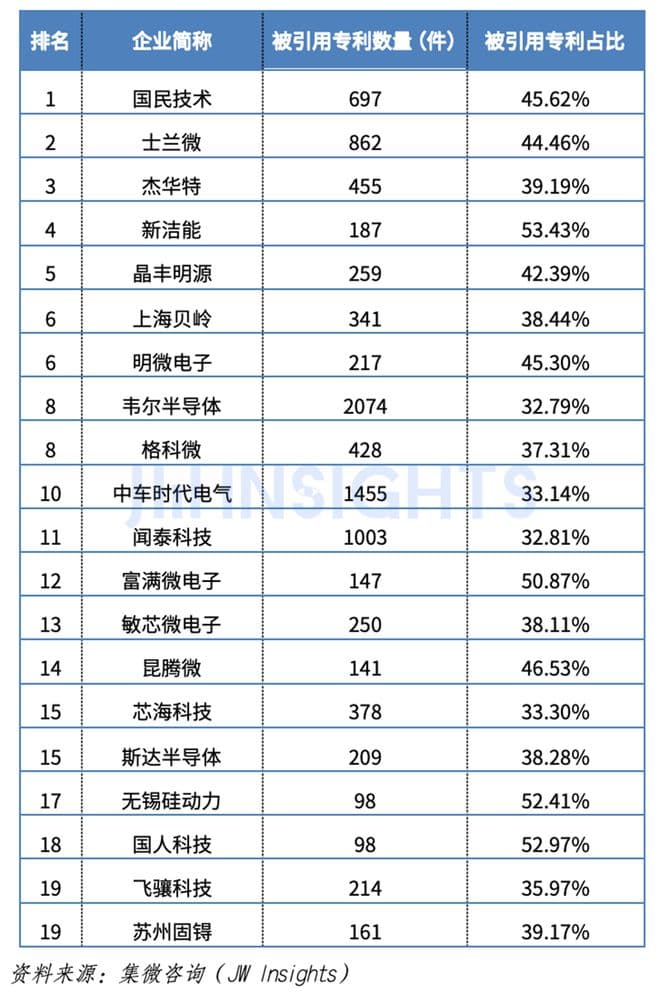 | 排名 | 企业简称 | 被引用专利数量（件） | 被引用专利占比 |
|---|---|---|---|
| 1 | 国民技术 | 697 | 45.62% |
| 2 | 士兰微 | 862 | 44.46% |
| 3 | 杰华特 | 455 | 39.19% |
| 4 | 新洁能 | 187 | 53.43% |
| 5 | 晶丰明源 | 259 | 42.39% |
| 6 | 上海贝岭 | 341 | 38.44% |
| 6 | 明微电子 | 217 | 45.30% |
| 8 | 韦尔半导体 | 2074 | 32.79% |
| 8 | 格科微 | 428 | 37.31% |
| 10 | 中车时代电气 | 1455 | 33.14% |
| 11 | 闻泰科技 | 1003 | 32.81% |
| 12 | 富满微电子 | 147 | 50.87% |
| 13 | 敏芯微电子 | 250 | 38.11% |
| 14 | 昆腾微 | 141 | 46.53% |
| 15 | 芯海科技 | 378 | 33.30% |
| 15 | 斯达半导体 | 209 | 38.28% |
| 17 | 无锡硅动力 | 98 | 52.41% |
| 18 | 国人科技 | 98 | 52.97% |
| 19 | 飞骧科技 | 214 | 35.97% |
| 19 | 苏州固锝 | 161 | 39.17% |

JW INSIGHTS

资料来源：集微咨询（JW Insights）